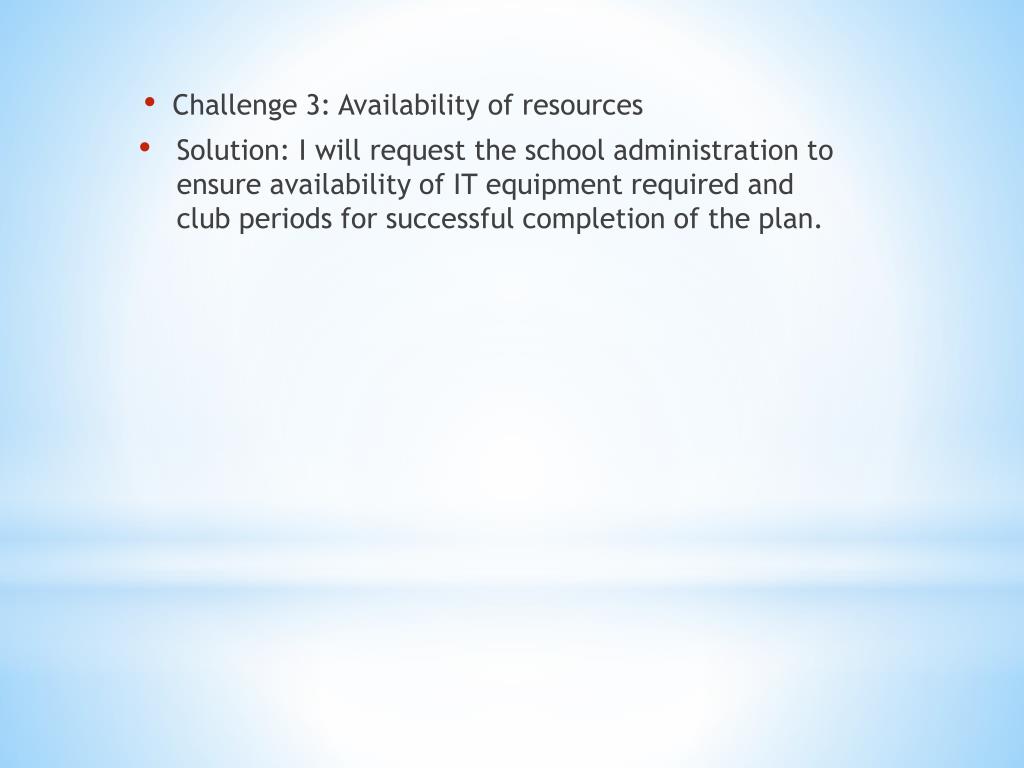 • Challenge 3: Availability of resources
• Solution: I will request the school administration to ensure availability of IT equipment required and club periods for successful completion of the plan.